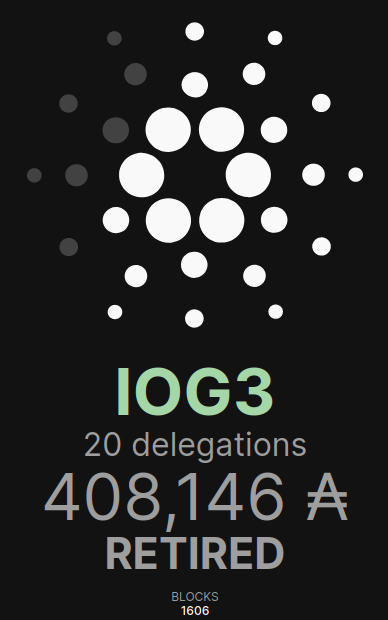 IOG3
20 delegations
408,146 ₳
RETIRED

BLOCKS
1606